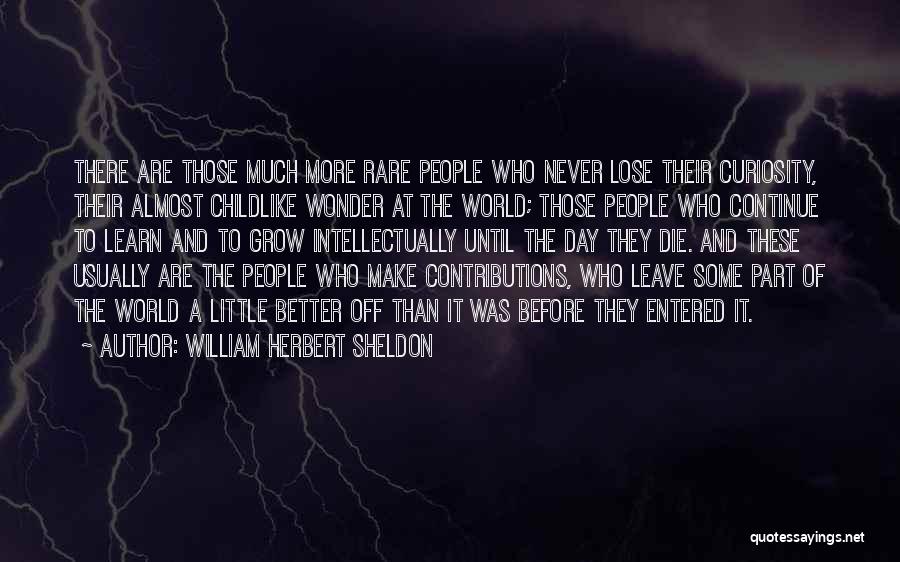 THERE ARE THOSE MUCH MORE RARE PEOPLE WHO NEVER LOSE THEIR CURIOSITY, THEIR ALMOST CHILDLIKE WONDER AT THE WORLD; THOSE PEOPLE WHO CONTINUE TO LEARN AND TO GROW INTELLECTUALLY UNTIL THE DAY THEY DIE. AND THESE USUALLY ARE THE PEOPLE WHO MAKE CONTRIBUTIONS, WHO LEAVE SOME PART OF THE WORLD A LITTLE BETTER OFF THAN IT WAS BEFORE THEY ENTERED IT.

— AUTHOR: WILLIAM HERBERT SHELDON

quotessayings.net